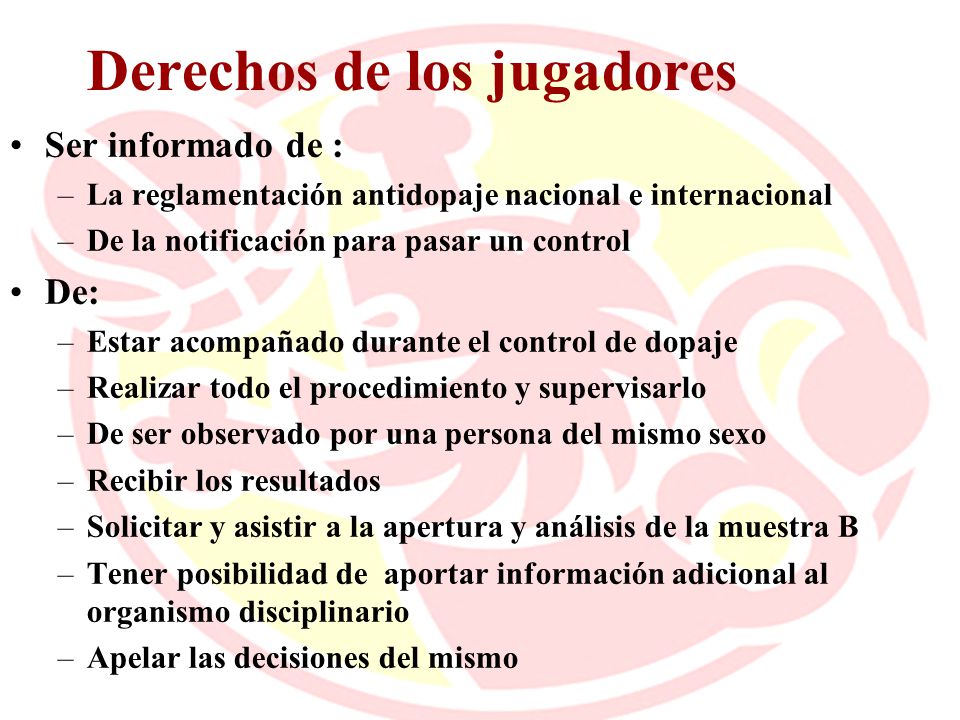 Derechos de los jugadores

• Ser informado de :
– La reglamentación antidopaje nacional e internacional
– De la notificación para pasar un control

• De:
– Estar acompañado durante el control de dopaje
– Realizar todo el procedimiento y supervisarlo
– De ser observado por una persona del mismo sexo
– Recibir los resultados
– Solicitar y asistir a la apertura y análisis de la muestra B
– Tener posibilidad de aportar información adicional al organismo disciplinario
– Apelar las decisiones del mismo